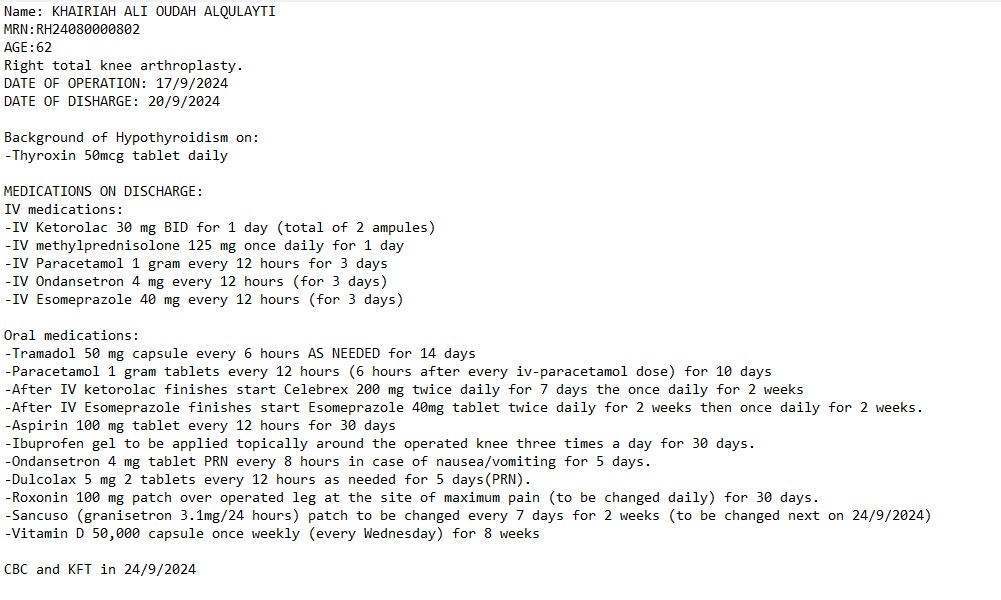 Name: KHAIRIAH ALI OUDAH ALQULAYTI
MRN:RH24080000802
AGE:62
Right total knee arthroplasty.
DATE OF OPERATION: 17/9/2024
DATE OF DISHARGE: 20/9/2024

Background of Hypothyroidism on:
-Thyroxin 50mcg tablet daily

MEDICATIONS ON DISCHARGE:
IV medications:
-IV Ketorolac 30 mg BID for 1 day (total of 2 ampules)
-IV methylprednisolone 125 mg once daily for 1 day
-IV Paracetamol 1 gram every 12 hours for 3 days
-IV Ondansetron 4 mg every 12 hours (for 3 days)
-IV Esomeprazole 40 mg every 12 hours (for 3 days)

Oral medications:
-Tramadol 50 mg capsule every 6 hours AS NEEDED for 14 days
-Paracetamol 1 gram tablets every 12 hours (6 hours after every iv-paracetamol dose) for 10 days
-After IV ketorolac finishes start Celebrex 200 mg twice daily for 7 days the once daily for 2 weeks
-After IV Esomeprazole finishes start Esomeprazole 40mg tablet twice daily for 2 weeks then once daily for 2 weeks.
-Aspirin 100 mg tablet every 12 hours for 30 days
-Ibuprofen gel to be applied topically around the operated knee three times a day for 30 days.
-Ondansetron 4 mg tablet PRN every 8 hours in case of nausea/vomiting for 5 days.
-Dulcolax 5 mg 2 tablets every 12 hours as needed for 5 days(PRN).
-Roxonin 100 mg patch over operated leg at the site of maximum pain (to be changed daily) for 30 days.
-Sancuso (granisetron 3.1mg/24 hours) patch to be changed every 7 days for 2 weeks (to be changed next on 24/9/2024)
-Vitamin D 50,000 capsule once weekly (every Wednesday) for 8 weeks

CBC and KFT in 24/9/2024